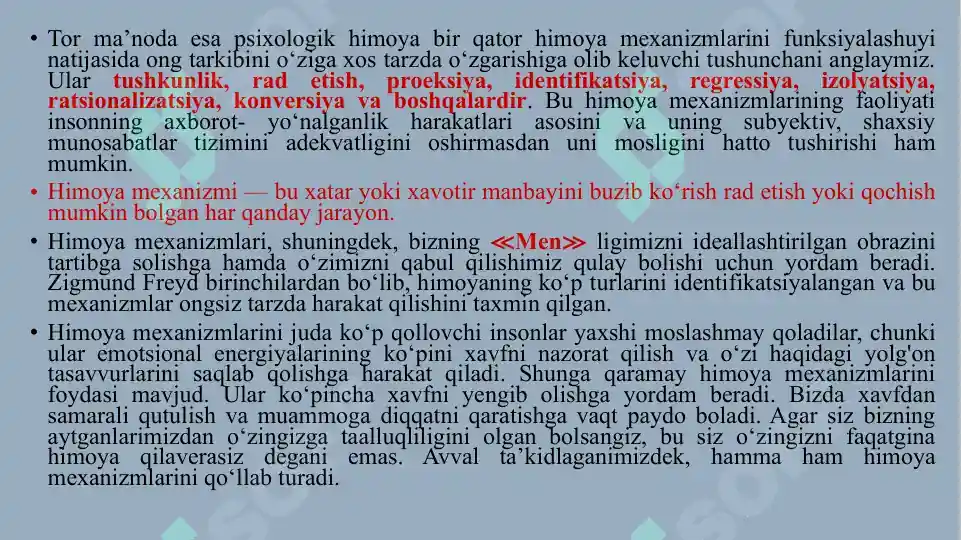 • Tor ma’noda esa psixologik himoya bir qator himoya mexanizmlarini funksiyalashuyi natijasida ong tarkibini o‘ziga xos tarzda o‘zgarishiga olib keluvchi tushunchani anglaymiz. Ular tushkunlik, rad etish, proeksiya, identifikatsiya, regressiya, izolyatsiya, ratsionalizatsiya, konversiya va boshqalardir. Bu himoya mexanizmlarining faoliyati insonning axborot- yo‘nalganlik harakatlari asosini va uning subyektiv, shaxsiy munosabatlar tizimini adekvatligini oshirmasdan uni mosligini hatto tushirishi ham mumkin.

• Himoya mexanizmi — bu xatar yoki xavotir manbayini buzib ko‘rish rad etish yoki qochish mumkin bolgan har qanday jarayon.

• Himoya mexanizmlari, shuningdek, bizning ≪Men≫ ligimizni ideallashtirilgan obrazini tartibga solishga hamda o‘zimizni qabul qilishimiz qulay bolishi uchun yordam beradi. Zigmund Freyd birinchilardan bo‘lib, himoyaning ko‘p turlarini identifikatsiyalangan va bu mexanizmlar ongsiz tarzda harakat qilishini taxmin qilgan.

• Himoya mexanizmlarini juda ko‘p qollovchi insonlar yaxshi moslashmay qoladilar, chunki ular emotsional energiyalarining ko‘pini xavfni nazorat qilish va o‘zi haqidagi yolg'on tasavvurlarini saqlab qolishga harakat qiladi. Shunga qaramay himoya mexanizmlarini foydasi mavjud. Ular ko‘pincha xavfni yengib olishga yordam beradi. Bizda xavfdan samarali qutulish va muammoga diqqatni qaratishga vaqt paydo boladi. Agar siz bizning aytganlarimizdan o‘zingizga taalluqliligini olgan bolsangiz, bu siz o‘zingizni faqatgina himoya qilaverasiz degani emas. Avval ta’kidlaganimizdek, hamma ham himoya mexanizmlarini qo‘llab turadi.